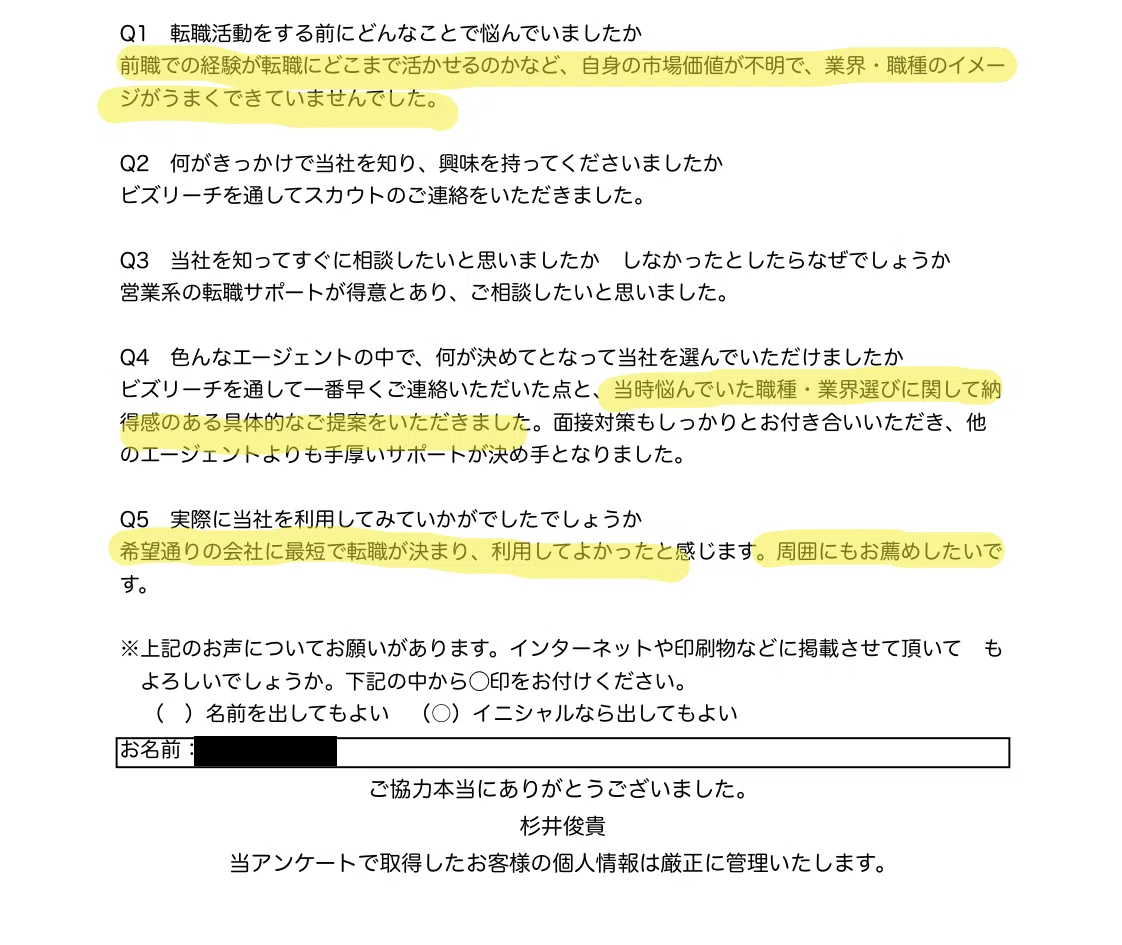 Q1　転職活動をする前にどんなことで悩んでいましたか
前職での経験が転職にどこまで活かせるのかなど、自身の市場価値が不明で、業界・職種のイメージがうまくできていませんでした。

Q2　何がきっかけで当社を知り、興味を持ってくださいましたか
ビズリーチを通してスカウトのご連絡をいただきました。

Q3　当社を知ってすぐに相談したいと思いましたか　しなかったとしたらなぜでしょうか
営業系の転職サポートが得意とあり、ご相談したいと思いました。

Q4　色んなエージェントの中で、何が決めてとなって当社を選んでいただけましたか
ビズリーチを通して一番早くご連絡いただいた点と、当時悩んでいた職種・業界選びに関して納得感のある具体的なご提案をいただきました。面接対策もしっかりとお付き合いいただき、他のエージェントよりも手厚いサポートが決め手となりました。

Q5　実際に当社を利用してみていかがでしたでしょうか
希望通りの会社に最短で転職が決まり、利用してよかったと感じます。周囲にもお薦めしたいです。

※上記のお声についてお願いがあります。インターネットや印刷物などに掲載させて頂いて　もよろしいでしょうか。下記の中から○印をお付けください。
（　）名前を出してもよい　（○）イニシャルなら出してもよい

お名前：

ご協力本当にありがとうございました。
杉井俊貴
当アンケートで取得したお客様の個人情報は厳正に管理いたします。